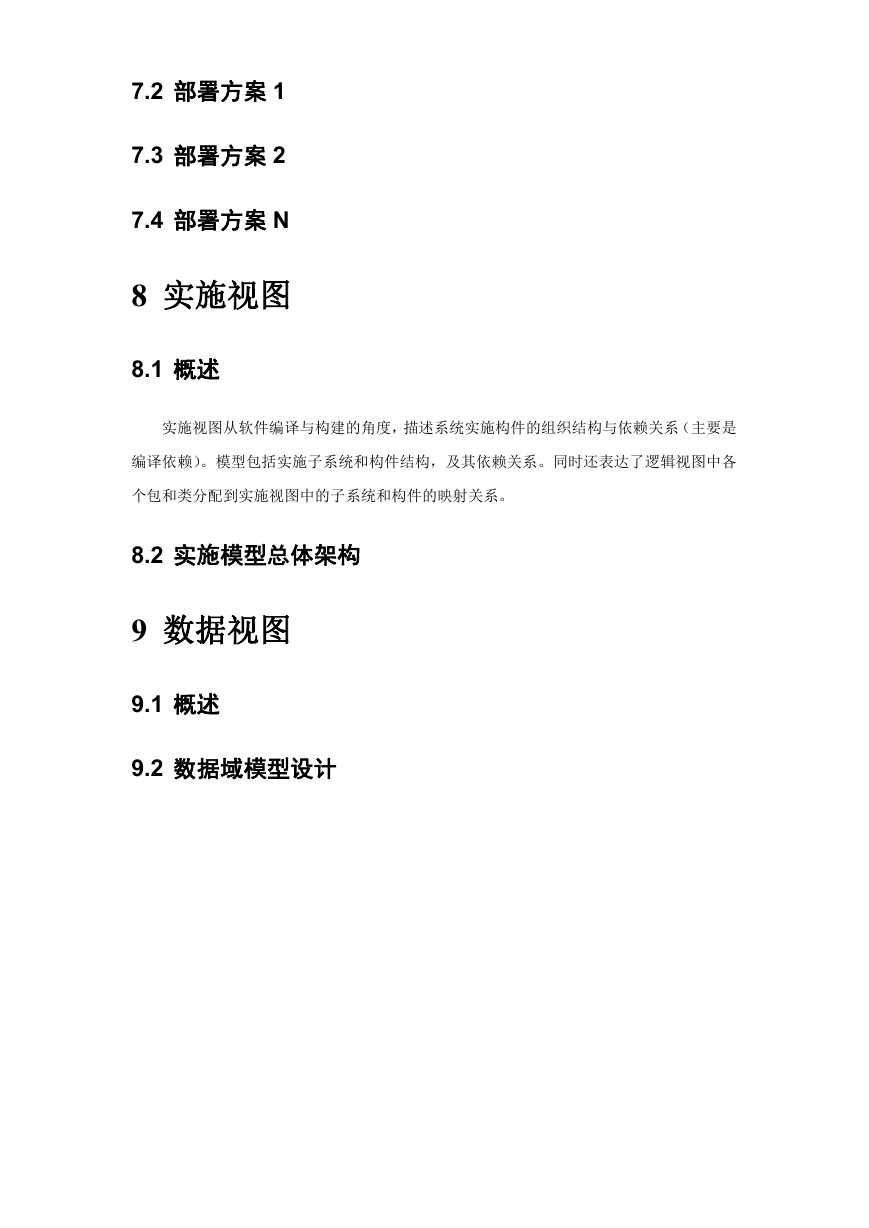 7.2 部署方案 1

7.3 部署方案 2

7.4 部署方案 N

8 实施视图

8.1 概述

实施视图从软件编译与构建的角度，描述系统实施构件的组织结构与依赖关系（主要是编译依赖）。模型包括实施子系统和构件结构，及其依赖关系。同时还表达了逻辑视图中各个包和类分配到实施视图中的子系统和构件的映射关系。

8.2 实施模型总体架构

9 数据视图

9.1 概述

9.2 数据域模型设计